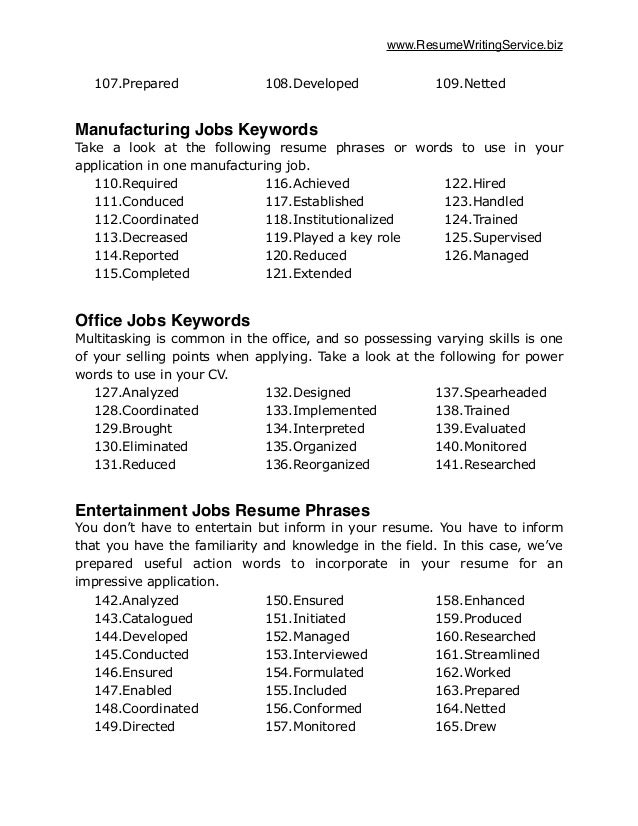 www.ResumeWritingService.biz

107.Prepared
108.Developed
109.Netted

**Manufacturing Jobs Keywords**

Take a look at the following resume phrases or words to use in your application in one manufacturing job.

110.Required
111.Conduced
112.Coordinated
113.Decreased
114.Reported
115.Completed
116.Achieved
117.Established
118.Institutionalized
119.Played a key role
120.Reduced
121.Extended
122.Hired
123.Handled
124.Trained
125.Supervised
126.Managed

**Office Jobs Keywords**

Multitasking is common in the office, and so possessing varying skills is one of your selling points when applying. Take a look at the following for power words to use in your CV.

127.Analyzed
128.Coordinated
129.Brought
130.Eliminated
131.Reduced
132.Designed
133.Implemented
134.Interpreted
135.Organized
136.Reorganized
137.Spearheaded
138.Trained
139.Evaluated
140.Monitored
141.Researched

**Entertainment Jobs Resume Phrases**

You don't have to entertain but inform in your resume. You have to inform that you have the familiarity and knowledge in the field. In this case, we've prepared useful action words to incorporate in your resume for an impressive application.

142.Analyzed
143.Catalogued
144.Developed
145.Conducted
146.Ensured
147.Enabled
148.Coordinated
149.Directed
150.Ensured
151.Initiated
152.Managed
153.Interviewed
154.Formulated
155.Included
156.Conformed
157.Monitored
158.Enhanced
159.Produced
160.Researched
161.Streamlined
162.Worked
163.Prepared
164.Netted
165.Drew